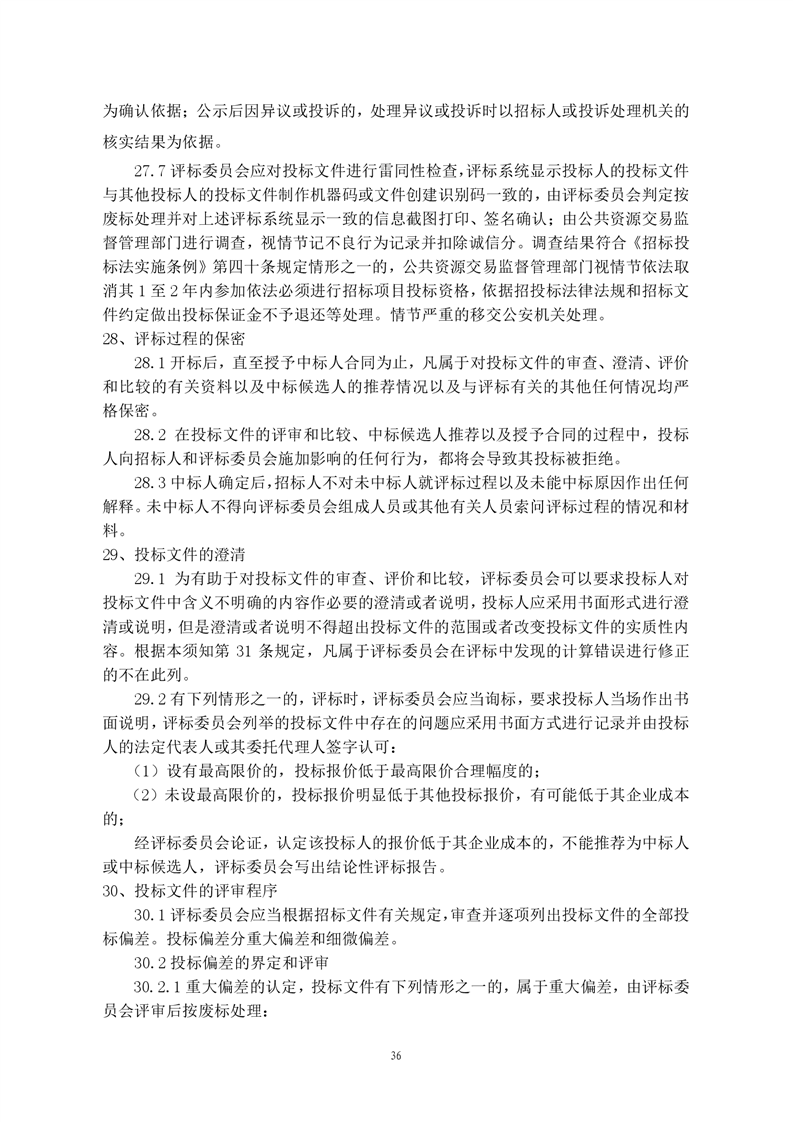 为确认依据；公示后因异议或投诉的，处理异议或投诉时以招标人或投诉处理机关的核实结果为依据。

27.7 评标委员会应对投标文件进行雷同性检查，评标系统显示投标人的投标文件与其他投标人的投标文件制作机器码或文件创建识别码一致的，由评标委员会判定按废标处理并对上述评标系统显示一致的信息截图打印、签名确认；由公共资源交易监督管理部门进行调查，视情节记不良行为记录并扣除诚信分。调查结果符合《招标投标法实施条例》第四十条规定情形之一的，公共资源交易监督管理部门视情节依法取消其 1 至 2 年内参加依法必须进行招标项目投标资格，依据招投标法律法规和招标文件约定做出投标保证金不予退还等处理。情节严重的移交公安机关处理。

28、评标过程的保密

28.1 开标后，直至授予中标人合同为止，凡属于对投标文件的审查、澄清、评价和比较的有关资料以及中标候选人的推荐情况以及与评标有关的其他任何情况均严格保密。

28.2 在投标文件的评审和比较、中标候选人推荐以及授予合同的过程中，投标人向招标人和评标委员会施加影响的任何行为，都将会导致其投标被拒绝。

28.3 中标人确定后，招标人不对未中标人就评标过程以及未能中标原因作出任何解释。未中标人不得向评标委员会组成人员或其他有关人员索问评标过程的情况和材料。

29、投标文件的澄清

29.1 为有助于对投标文件的审查、评价和比较，评标委员会可以要求投标人对投标文件中含义不明确的内容作必要的澄清或者说明，投标人应采用书面形式进行澄清或说明，但是澄清或者说明不得超出投标文件的范围或者改变投标文件的实质性内容。根据本须知第 31 条规定，凡属于评标委员会在评标中发现的计算错误进行修正的不在此列。

29.2 有下列情形之一的，评标时，评标委员会应当询标，要求投标人当场作出书面说明，评标委员会列举的投标文件中存在的问题应采用书面方式进行记录并由投标人的法定代表人或其委托代理人签字认可：

（1）设有最高限价的，投标报价低于最高限价合理幅度的；

（2）未设最高限价的，投标报价明显低于其他投标报价，有可能低于其企业成本的；

经评标委员会论证，认定该投标人的报价低于其企业成本的，不能推荐为中标人或中标候选人，评标委员会写出结论性评标报告。

30、投标文件的评审程序

30.1 评标委员会应当根据招标文件有关规定，审查并逐项列出投标文件的全部投标偏差。投标偏差分重大偏差和细微偏差。

30.2 投标偏差的界定和评审

30.2.1 重大偏差的认定，投标文件有下列情形之一的，属于重大偏差，由评标委员会评审后按废标处理：

36